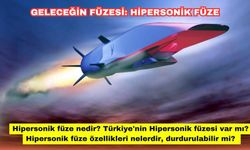 GELECEĞİN FÜZESİ: HİPERSONİK FÜZE

Hipersonik füze nedir? Türkiye'nin Hipersonik füzesi var mı? Hipersonik füze özellikleri nelerdir, durdurulabilir mi?